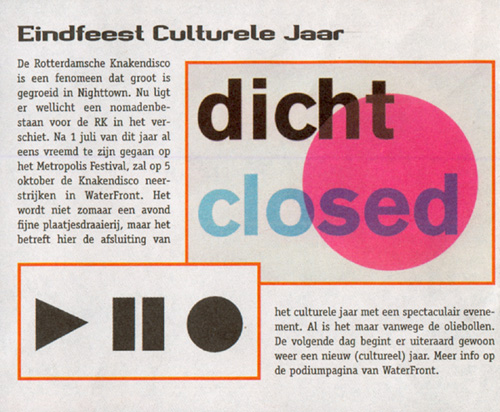 Eindfeest Culturele Jaar

De Rotterdamsche Knakendisco is een fenomeen dat groot is gegroeid in Nighttown. Nu ligt er wellicht een nomadenbestaan voor de RK in het verschiet. Na 1 juli van dit jaar al eens vreemd te zijn gegaan op het Metropolis Festival, zal op 5 oktober de Knakendisco neerstrijken in WaterFront. Het wordt niet zomaar een avond fijne plaatjesdraaierij, maar het betreft hier de afsluiting van

dicht
closed

het culturele jaar met een spectaculair evenement. Al is het maar vanwege de oliebollen. De volgende dag begint er uiteraard gewoon weer een nieuw (cultureel) jaar. Meer info op de podiumpagina van WaterFront.